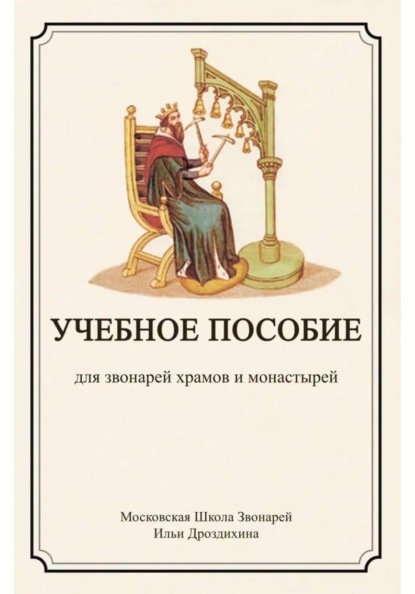 УЧЕБНОЕ ПОСОБИЕ

для звонарей храмов и монастырей

Московская Школа Звонарей
Ильи Дроздихина